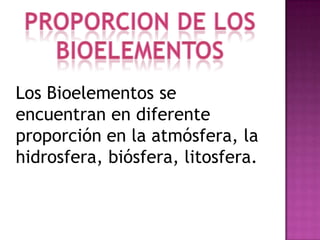 PROPORCION DE LOS BIOELEMENTOS

Los Bioelementos se encuentran en diferente proporción en la atmósfera, la hidrosfera, biósfera, litosfera.